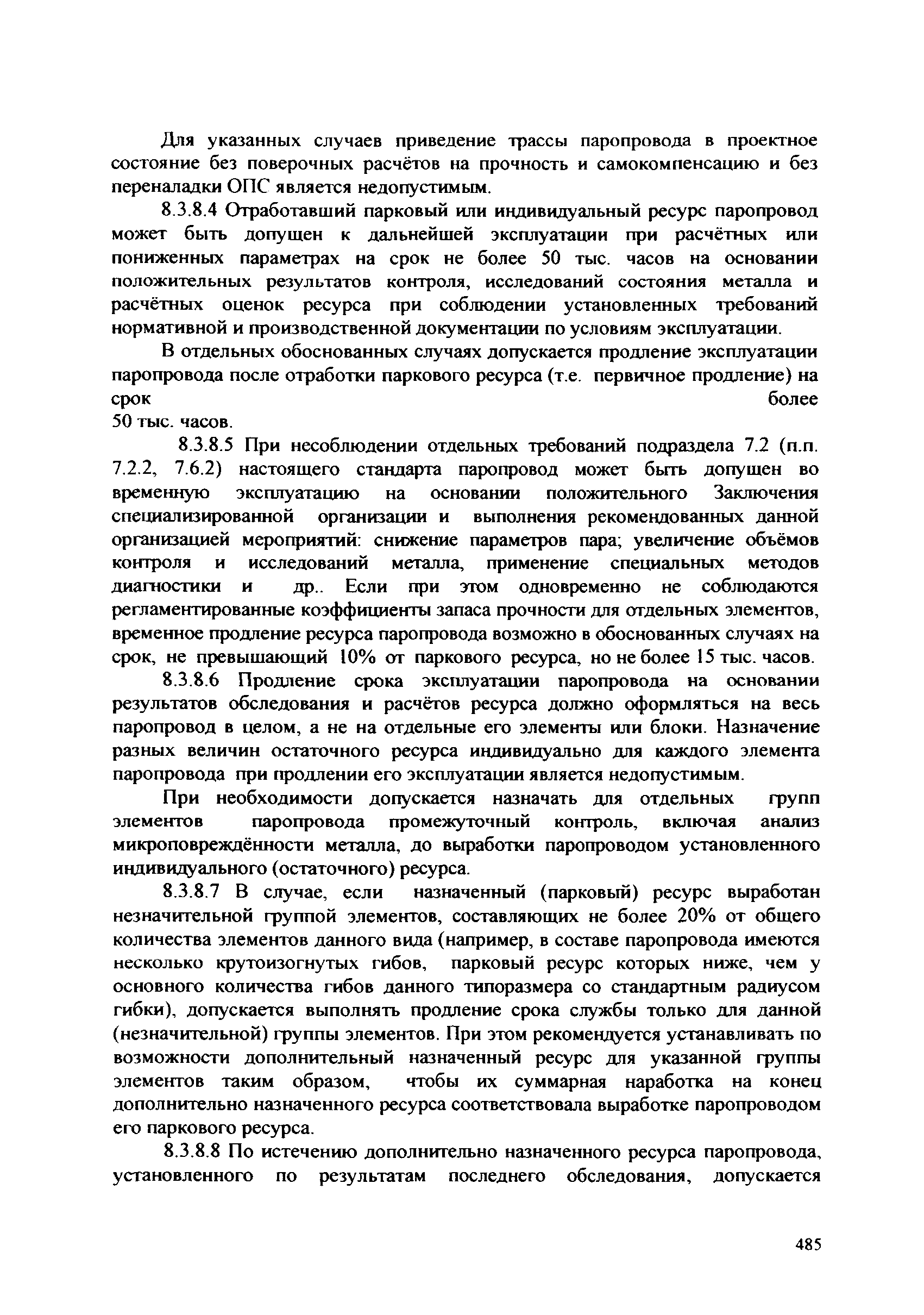 Для указанных случаев приведение трассы паропровода в проектное состояние без поверочных расчётов на прочность и самокомпенсацию и без переналадки ОПС является недопустимым.

8.3.8.4 Отработавший парковый или индивидуальный ресурс паропровод может быть допущен к дальнейшей эксплуатации при расчётных или пониженных параметрах на срок не более 50 тыс. часов на основании положительных результатов контроля, исследований состояния металла и расчётных оценок ресурса при соблюдении установленных требований нормативной и производственной документации по условиям эксплуатации.

В отдельных обоснованных случаях допускается продление эксплуатации паропровода после отработки паркового ресурса (т.е. первичное продление) на срок более 50 тыс. часов.

8.3.8.5 При несоблюдении отдельных требований подраздела 7.2 (п.п. 7.2.2, 7.6.2) настоящего стандарта паропровод может быть допущен во временную эксплуатацию на основании положительного Заключения специализированной организации и выполнения рекомендованных данной организацией мероприятий: снижение параметров пара; увеличение объёмов контроля и исследований металла, применение специальных методов диагностики и др.. Если при этом одновременно не соблюдаются регламентированные коэффициенты запаса прочности для отдельных элементов, временное продление ресурса паропровода возможно в обоснованных случаях на срок, не превышающий 10% от паркового ресурса, но не более 15 тыс. часов.

8.3.8.6 Продление срока эксплуатации паропровода на основании результатов обследования и расчётов ресурса должно оформляться на весь паропровод в целом, а не на отдельные его элементы или блоки. Назначение разных величин остаточного ресурса индивидуально для каждого элемента паропровода при продлении его эксплуатации является недопустимым.

При необходимости допускается назначать для отдельных групп элементов паропровода промежуточный контроль, включая анализ микроповреждённости металла, до выработки паропроводом установленного индивидуального (остаточного) ресурса.

8.3.8.7 В случае, если назначенный (парковый) ресурс выработан незначительной группой элементов, составляющих не более 20% от общего количества элементов данного вида (например, в составе паропровода имеются несколько крутоизогнутых гибов, парковый ресурс которых ниже, чем у основного количества гибов данного типоразмера со стандартным радиусом гибки), допускается выполнять продление срока службы только для данной (незначительной) группы элементов. При этом рекомендуется устанавливать по возможности дополнительный назначенный ресурс для указанной группы элементов таким образом, чтобы их суммарная наработка на конец дополнительно назначенного ресурса соответствовала выработке паропроводом его паркового ресурса.

8.3.8.8 По истечению дополнительно назначенного ресурса паропровода, установленного по результатам последнего обследования, допускается

485